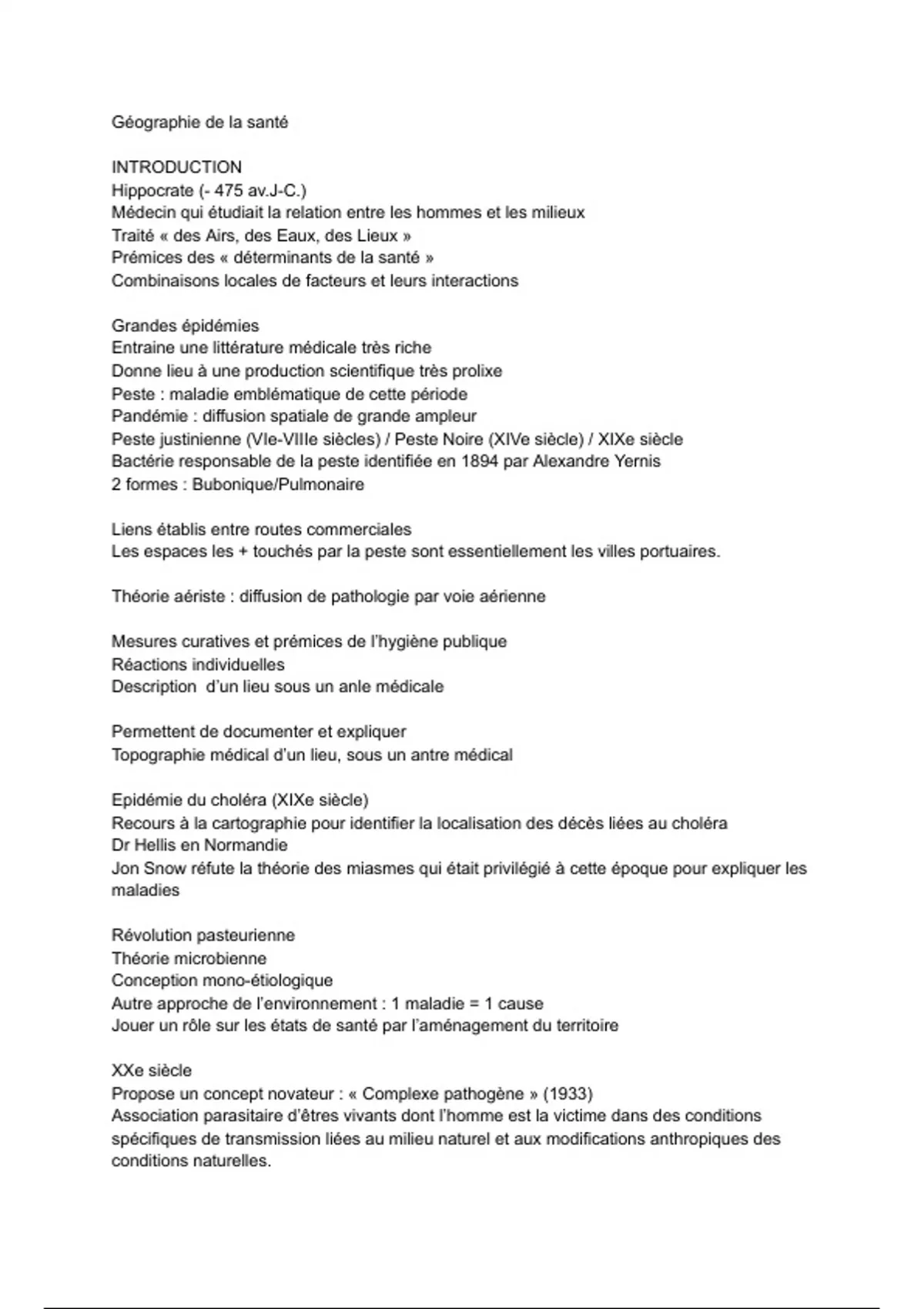 Géographie de la santé

INTRODUCTION
Hippocrate (- 475 av.J-C.)
Médecin qui étudiait la relation entre les hommes et les milieux
Traité « des Airs, des Eaux, des Lieux »
Prémices des « déterminants de la santé »
Combinaisons locales de facteurs et leurs interactions

Grandes épidémies
Entraine une littérature médicale très riche
Donne lieu à une production scientifique très prolixe
Peste : maladie emblématique de cette période
Pandémie : diffusion spatiale de grande ampleur
Peste justinienne (VIe-VIIIe siècles) / Peste Noire (XIVe siècle) / XIXe siècle
Bactérie responsable de la peste identifiée en 1894 par Alexandre Yernis
2 formes : Bubonique/Pulmonaire

Liens établis entre routes commerciales
Les espaces les + touchés par la peste sont essentiellement les villes portuaires.

Théorie aériste : diffusion de pathologie par voie aérienne

Mesures curatives et prémices de l'hygiène publique
Réactions individuelles
Description d'un lieu sous un anle médicale

Permettent de documenter et expliquer
Topographie médical d'un lieu, sous un antre médical

Epidémie du choléra (XIXe siècle)
Recours à la cartographie pour identifier la localisation des décès liées au choléra
Dr Hellis en Normandie
Jon Snow réfute la théorie des miasmes qui était privilégié à cette époque pour expliquer les maladies

Révolution pasteurienne
Théorie microbienne
Conception mono-étiologique
Autre approche de l'environnement : 1 maladie = 1 cause
Jouer un rôle sur les états de santé par l'aménagement du territoire

XXe siècle
Propose un concept novateur : « Complexe pathogène » (1933)
Association parasitaire d'êtres vivants dont l'homme est la victime dans des conditions spécifiques de transmission liées au milieu naturel et aux modifications anthropiques des conditions naturelles.